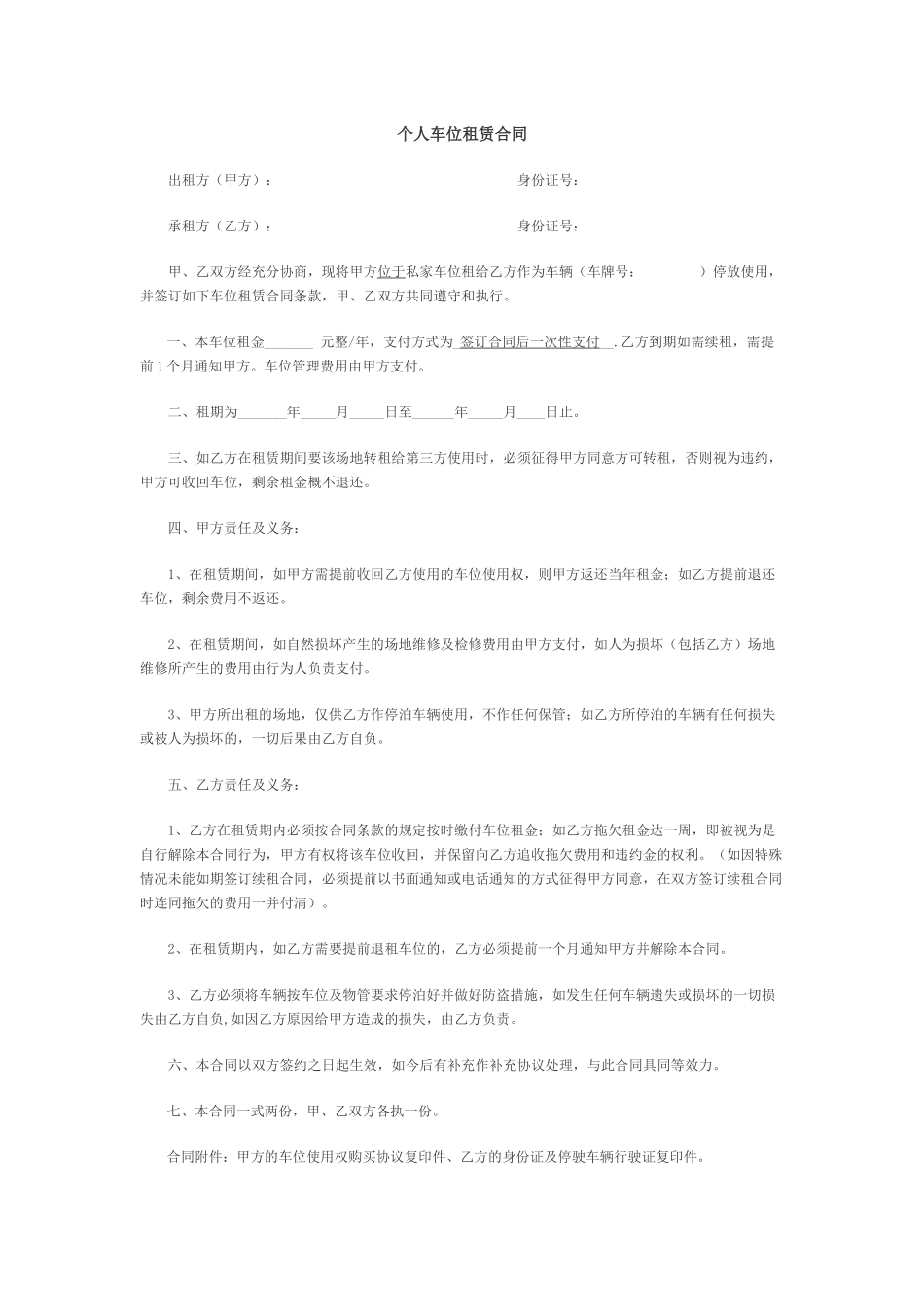 个人车位租赁合同

出租方（甲方）：　　　　　　　　　　　　　　　身份证号：

承租方（乙方）：　　　　　　　　　　　　　　　身份证号：

甲、乙双方经充分协商，现将甲方位于私家车位租给乙方作为车辆（车牌号：　　　　）停放使用，并签订如下车位租赁合同条款，甲、乙双方共同遵守和执行。

一、本车位租金_______ 元整/年，支付方式为 签订合同后一次性支付 .乙方到期如需续租，需提前1个月通知甲方。车位管理费用由甲方支付。

二、租期为_______年_____月_____日至______年_____月____日止。

三、如乙方在租赁期间要该场地转租给第三方使用时，必须征得甲方同意方可转租，否则视为违约，甲方可收回车位，剩余租金概不退还。

四、甲方责任及义务：

1、在租赁期间，如甲方需提前收回乙方使用的车位使用权，则甲方返还当年租金；如乙方提前退还车位，剩余费用不返还。

2、在租赁期间，如自然损坏产生的场地维修及检修费用由甲方支付，如人为损坏（包括乙方）场地维修所产生的费用由行为人负责支付。

3、甲方所出租的场地，仅供乙方作停泊车辆使用，不作任何保管；如乙方所停泊的车辆有任何损失或被人为损坏的，一切后果由乙方自负。

五、乙方责任及义务：

1、乙方在租赁期内必须按合同条款的规定按时缴付车位租金；如乙方拖欠租金达一周，即被视为是自行解除本合同行为，甲方有权将该车位收回，并保留向乙方追收拖欠费用和违约金的权利。（如因特殊情况未能如期签订续租合同，必须提前以书面通知或电话通知的方式征得甲方同意，在双方签订续租合同时连同拖欠的费用一并付清）。

2、在租赁期内，如乙方需要提前退租车位的，乙方必须提前一个月通知甲方并解除本合同。

3、乙方必须将车辆按车位及物管要求停泊好并做好防盗措施，如发生任何车辆遗失或损坏的一切损失由乙方自负,如因乙方原因给甲方造成的损失，由乙方负责。

六、本合同以双方签约之日起生效，如今后有补充作补充协议处理，与此合同具同等效力。

七、本合同一式两份，甲、乙双方各执一份。

合同附件：甲方的车位使用权购买协议复印件、乙方的身份证及停驶车辆行驶证复印件。